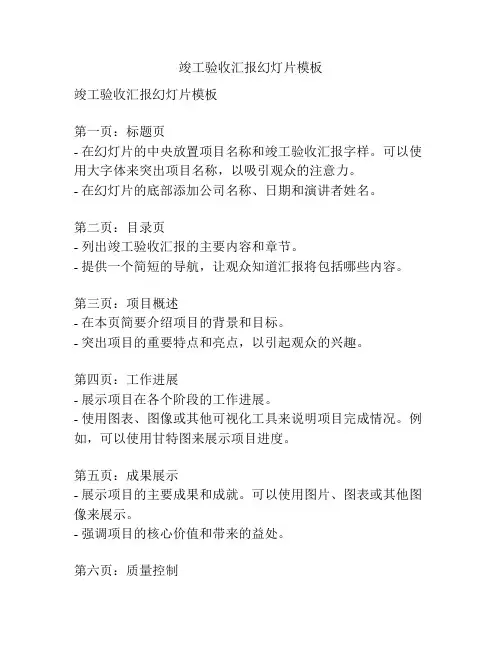 竣工验收汇报幻灯片模板

竣工验收汇报幻灯片模板

第一页：标题页
- 在幻灯片的中央放置项目名称和竣工验收汇报字样。可以使用大字体来突出项目名称，以吸引观众的注意力。
- 在幻灯片的底部添加公司名称、日期和演讲者姓名。

第二页：目录页
- 列出竣工验收汇报的主要内容和章节。
- 提供一个简短的导航，让观众知道汇报将包括哪些内容。

第三页：项目概述
- 在本页简要介绍项目的背景和目标。
- 突出项目的重要特点和亮点，以引起观众的兴趣。

第四页：工作进展
- 展示项目在各个阶段的工作进展。
- 使用图表、图像或其他可视化工具来说明项目完成情况。例如，可以使用甘特图来展示项目进度。

第五页：成果展示
- 展示项目的主要成果和成就。可以使用图片、图表或其他图像来展示。
- 强调项目的核心价值和带来的益处。

第六页：质量控制